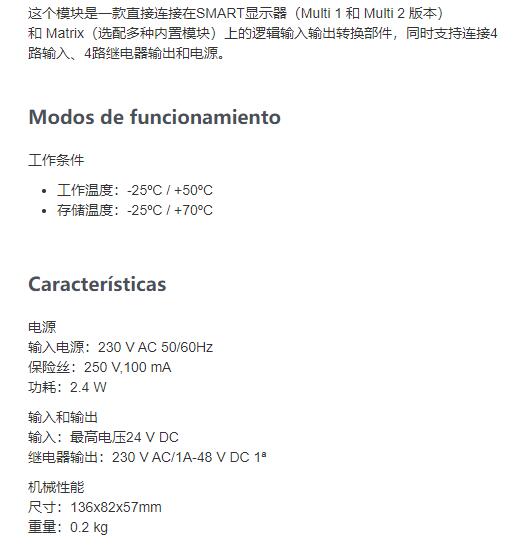 这个模块是一款直接连接在SMART显示器（Multi 1 和 Multi 2 版本）和 Matrix（选配多种内置模块）上的逻辑输入输出转换部件，同时支持连接4路输入、4路继电器输出和电源。

Modos de funcionamiento

工作条件

- 工作温度：-25ºC / +50ºC
- 存储温度：-25ºC / +70ºC

Características

电源
输入电源：230 V AC 50/60Hz
保险丝：250 V,100 mA
功耗：2.4 W

输入和输出
输入：最高电压24 V DC
继电器输出：230 V AC/1A-48 V DC 1ª

机械性能
尺寸：136x82x57mm
重量：0.2 kg